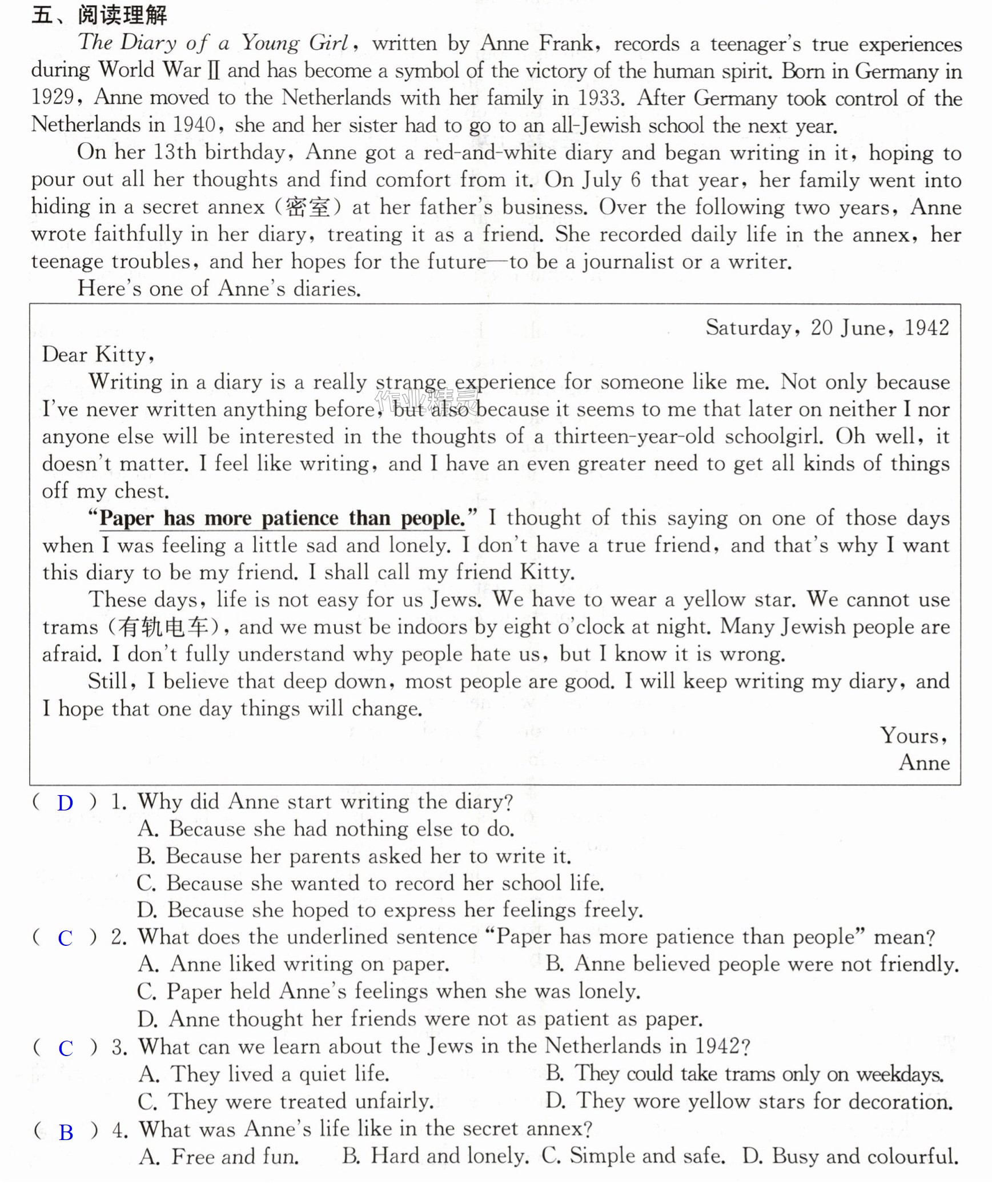 五、阅读理解

The Diary of a Young Girl, written by Anne Frank, records a teenager's true experiences during World War Ⅱ and has become a symbol of the victory of the human spirit. Born in Germany in 1929, Anne moved to the Netherlands with her family in 1933. After Germany took control of the Netherlands in 1940, she and her sister had to go to an all-Jewish school the next year.

On her 13th birthday, Anne got a red-and-white diary and began writing in it, hoping to pour out all her thoughts and find comfort from it. On July 6 that year, her family went into hiding in a secret annex (密室) at her father's business. Over the following two years, Anne wrote faithfully in her diary, treating it as a friend. She recorded daily life in the annex, her teenage troubles, and her hopes for the future—to be a journalist or a writer.

Here's one of Anne's diaries.

Saturday, 20 June, 1942

Dear Kitty,

Writing in a diary is a really strange experience for someone like me. Not only because I've never written anything before, but also because it seems to me that later on neither I nor anyone else will be interested in the thoughts of a thirteen-year-old schoolgirl. Oh well, it doesn't matter. I feel like writing, and I have an even greater need to get all kinds of things off my chest.

"Paper has more patience than people." I thought of this saying on one of those days when I was feeling a little sad and lonely. I don't have a true friend, and that's why I want this diary to be my friend. I shall call my friend Kitty.

These days, life is not easy for us Jews. We have to wear a yellow star. We cannot use trams (有轨电车), and we must be indoors by eight o'clock at night. Many Jewish people are afraid. I don't fully understand why people hate us, but I know it is wrong.

Still, I believe that deep down, most people are good. I will keep writing my diary, and I hope that one day things will change.

Yours,
Anne

( D ) 1. Why did Anne start writing the diary?
A. Because she had nothing else to do.
B. Because her parents asked her to write it.
C. Because she wanted to record her school life.
D. Because she hoped to express her feelings freely.

( C ) 2. What does the underlined sentence "Paper has more patience than people" mean?
A. Anne liked writing on paper. B. Anne believed people were not friendly.
C. Paper held Anne's feelings when she was lonely.
D. Anne thought her friends were not as patient as paper.

( C ) 3. What can we learn about the Jews in the Netherlands in 1942?
A. They lived a quiet life. B. They could take trams only on weekdays.
C. They were treated unfairly. D. They wore yellow stars for decoration.

( B ) 4. What was Anne's life like in the secret annex?
A. Free and fun. B. Hard and lonely. C. Simple and safe. D. Busy and colourful.

作业精灵